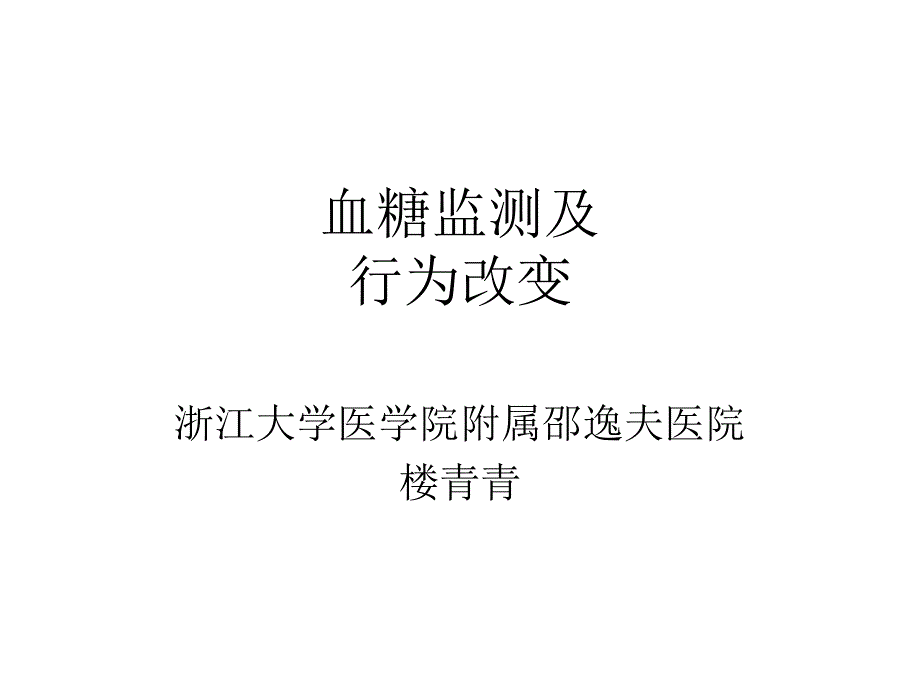 血糖监测及
行为改变

浙江大学医学院附属邵逸夫医院
楼青青